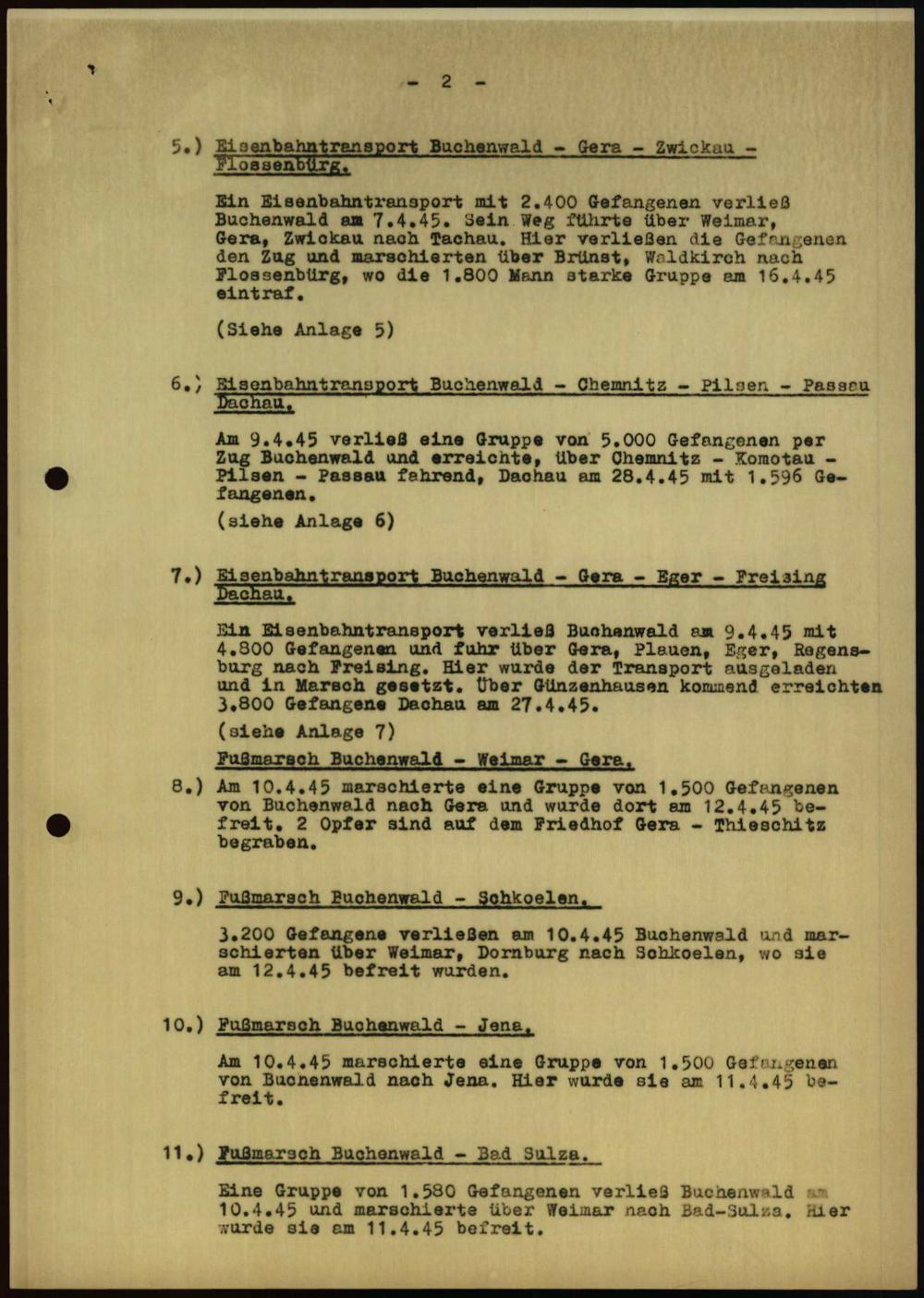 - 2 -

5.) Eisenbahntransport Buchenwald - Gera - Zwickau - Flossenbürg.

Ein Eisenbahntransport mit 2.400 Gefangenen verließ Buchenwald am 7.4.45. Sein Weg führte über Weimar, Gera, Zwickau nach Tachau. Hier verließen die Gefangenen den Zug und marschierten über Brünst, Waldkirch nach Flossenbürg, wo die 1.800 Mann starke Gruppe am 16.4.45 eintraf.

(Siehe Anlage 5)

6.) Eisenbahntransport Buchenwald - Chemnitz - Pilsen - Passau Dachau.

Am 9.4.45 verließ eine Gruppe von 5.000 Gefangenen per Zug Buchenwald und erreichte, über Chemnitz - Komotau - Pilsen - Passau fahrend, Dachau am 28.4.45 mit 1.596 Gefangenen.

(siehe Anlage 6)

7.) Eisenbahntransport Buchenwald - Gera - Eger - Freising Dachau.

Ein Eisenbahntransport verließ Buchenwald am 9.4.45 mit 4.800 Gefangenen und fuhr über Gera, Plauen, Eger, Regensburg nach Freising. Hier wurde der Transport ausgeladen und in Marsch gesetzt. Über Günzenhausen kommend erreichten 3.800 Gefangene Dachau am 27.4.45.

(siehe Anlage 7)

Fußmarsch Buchenwald - Weimar - Gera.

8.) Am 10.4.45 marschierte eine Gruppe von 1.500 Gefangenen von Buchenwald nach Gera und wurde dort am 12.4.45 befreit. 2 Opfer sind auf dem Friedhof Gera - Thieschitz begraben.

9.) Fußmarsch Buchenwald - Schkoelen.

3.200 Gefangene verließen am 10.4.45 Buchenwald und marschierten über Weimar, Dornburg nach Schkoelen, wo sie am 12.4.45 befreit wurden.

10.) Fußmarsch Buchenwald - Jena.

Am 10.4.45 marschierte eine Gruppe von 1.500 Gefangenen von Buchenwald nach Jena. Hier wurde sie am 11.4.45 befreit.

11.) Fußmarsch Buchenwald - Bad Sulza.

Eine Gruppe von 1.580 Gefangenen verließ Buchenwald am 10.4.45 und marschierte über Weimar nach Bad-Sulza. Hier wurde sie am 11.4.45 befreit.